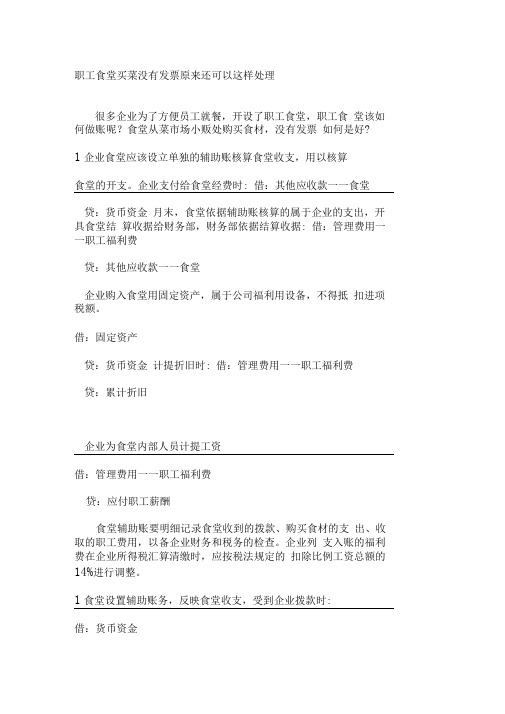 职工食堂买菜没有发票原来还可以这样处理

很多企业为了方便员工就餐，开设了职工食堂，职工食 堂该如何做账呢？食堂从菜市场小贩处购买食材，没有发票 如何是好？

1 企业食堂应该设立单独的辅助账核算食堂收支，用以核算

食堂的开支。企业支付给食堂经费时：借：其他应收款一一食堂

贷：货币资金 月末，食堂依据辅助账核算的属于企业的支出，开具食堂结 算收据给财务部，财务部依据结算收据：借：管理费用一一职工福利费

贷：其他应收款一一食堂

企业购入食堂用固定资产，属于公司福利用设备，不得抵 扣进项税额。

借：固定资产

贷：货币资金 计提折旧时：借：管理费用一一职工福利费

贷：累计折旧

企业为食堂内部人员计提工资

借：管理费用一一职工福利费

贷：应付职工薪酬

食堂辅助账要明细记录食堂收到的拨款、购买食材的支 出、收取的职工费用，以备企业财务和税务的检查。企业列 支入账的福利费在企业所得税汇算清缴时，应按税法规定的 扣除比例工资总额的 14%进行调整。

1 食堂设置辅助账务，反映食堂收支，受到企业拨款时：

借：货币资金